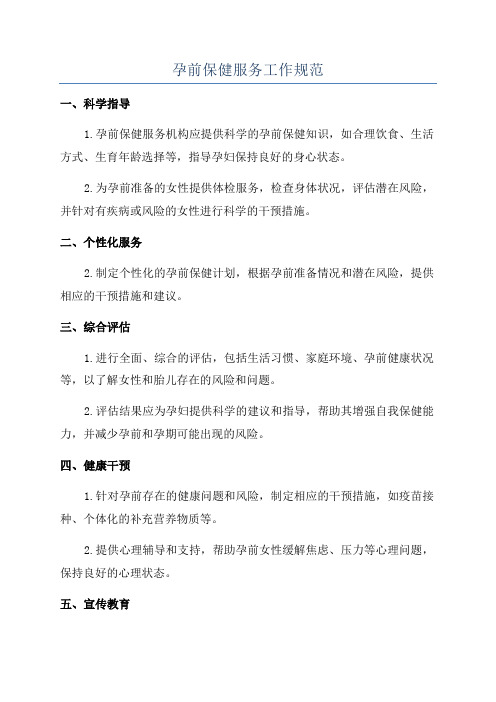 孕前保健服务工作规范

一、科学指导

1.孕前保健服务机构应提供科学的孕前保健知识，如合理饮食、生活方式、生育年龄选择等，指导孕妇保持良好的身心状态。

2.为孕前准备的女性提供体检服务，检查身体状况，评估潜在风险，并针对有疾病或风险的女性进行科学的干预措施。

二、个性化服务

2.制定个性化的孕前保健计划，根据孕前准备情况和潜在风险，提供相应的干预措施和建议。

三、综合评估

1.进行全面、综合的评估，包括生活习惯、家庭环境、孕前健康状况等，以了解女性和胎儿存在的风险和问题。

2.评估结果应为孕妇提供科学的建议和指导，帮助其增强自我保健能力，并减少孕前和孕期可能出现的风险。

四、健康干预

1.针对孕前存在的健康问题和风险，制定相应的干预措施，如疫苗接种、个体化的补充营养物质等。

2.提供心理辅导和支持，帮助孕前女性缓解焦虑、压力等心理问题，保持良好的心理状态。

五、宣传教育